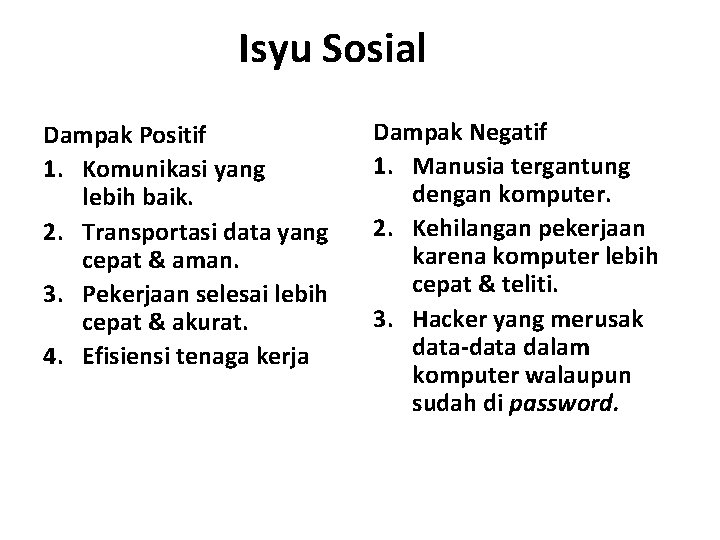 Isyu Sosial

Dampak Positif
1. Komunikasi yang lebih baik.
2. Transportasi data yang cepat & aman.
3. Pekerjaan selesai lebih cepat & akurat.
4. Efisiensi tenaga kerja

Dampak Negatif
1. Manusia tergantung dengan komputer.
2. Kehilangan pekerjaan karena komputer lebih cepat & teliti.
3. Hacker yang merusak data-data dalam komputer walaupun sudah di password.